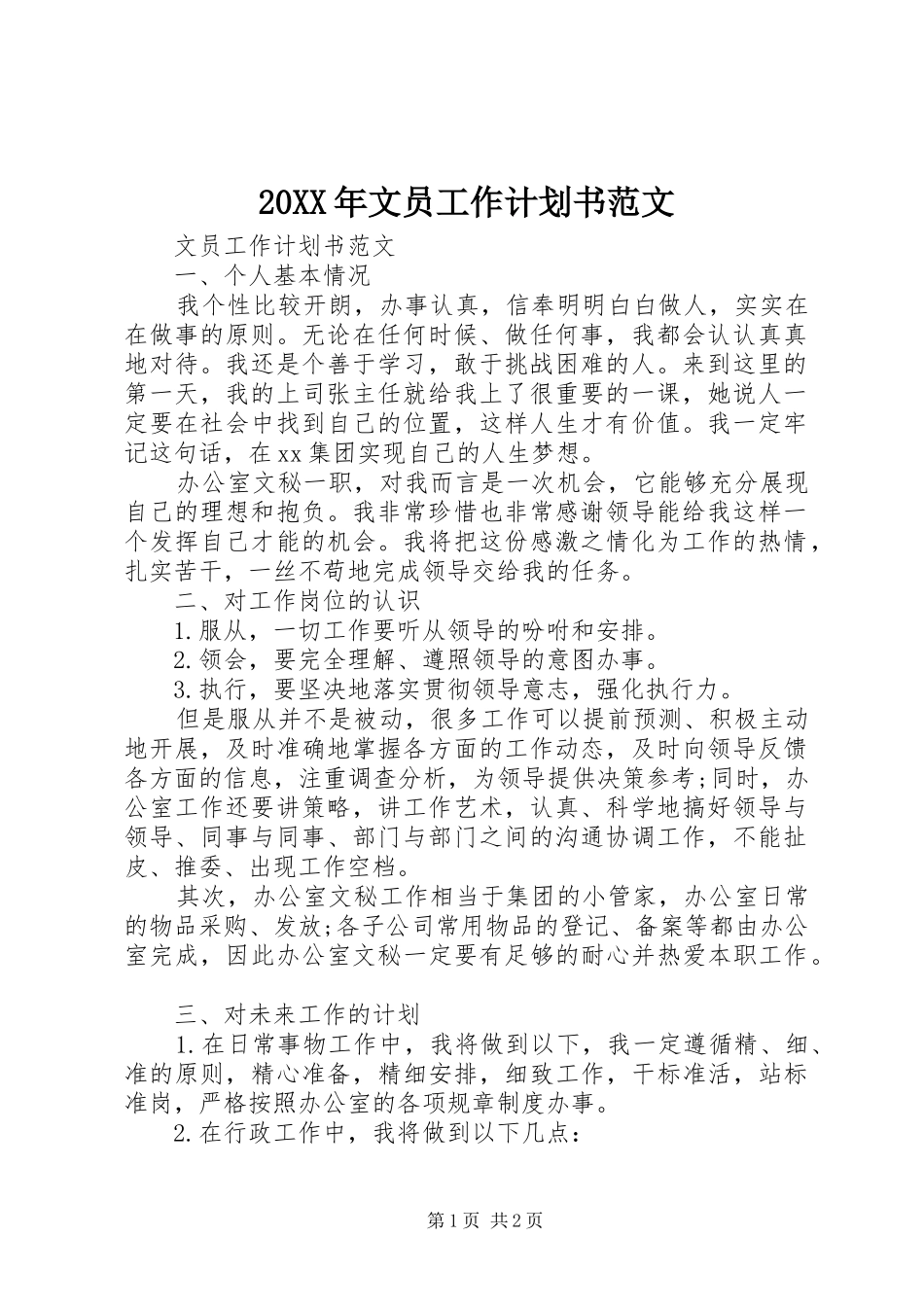 20XX年文员工作计划书范文

文员工作计划书范文

一、个人基本情况

我个性比较开朗，办事认真，信奉明明白白做人，实实在在做事的原则。无论在任何时候、做任何事，我都会认认真真地对待。我还是个善于学习，敢于挑战困难的人。来到这里的第一天，我的上司张主任就给我上了很重要的一课，她说人一定要在社会中找到自己的位置，这样人生才有价值。我一定牢记这句话，在xx集团实现自己的人生梦想。

办公室文秘一职，对我而言是一次机会，它能够充分展现自己的理想和抱负。我非常珍惜也非常感谢领导能给我这样一个发挥自己才能的机会。我将把这份感激之情化为工作的热情，扎实苦干，一丝不苟地完成领导交给我的任务。

二、对工作岗位的认识

1.服从，一切工作要听从领导的吩咐和安排。

2.领会，要完全理解、遵照领导的意图办事。

3.执行，要坚决地落实贯彻领导意志，强化执行力。

但是服从并不是被动，很多工作可以提前预测、积极主动地开展，及时准确地掌握各方面的工作动态，及时向领导反馈各方面的信息，注重调查分析，为领导提供决策参考;同时，办公室工作还要讲策略，讲工作艺术，认真、科学地搞好领导与领导、同事与同事、部门与部门之间的沟通协调工作，不能扯皮、推委、出现工作空档。

其次，办公室文秘工作相当于集团的小管家，办公室日常的物品采购、发放;各子公司常用物品的登记、备案等都由办公室完成，因此办公室文秘一定要有足够的耐心并热爱本职工作。

三、对未来工作的计划

1.在日常事物工作中，我将做到以下，我一定遵循精、细、准的原则，精心准备，精细安排，细致工作，干标准活，站标准岗，严格按照办公室的各项规章制度办事。

2.在行政工作中，我将做到以下几点：

第1页 共2页